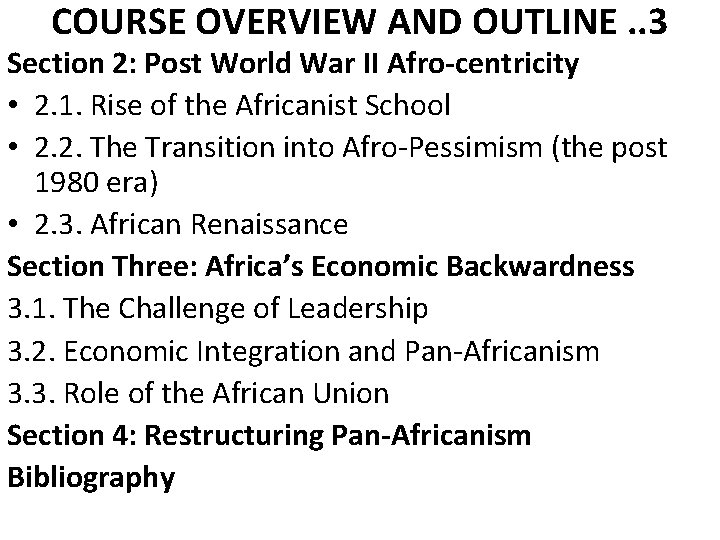 COURSE OVERVIEW AND OUTLINE ..3

Section 2: Post World War II Afro-centricity

• 2.1. Rise of the Africanist School
• 2.2. The Transition into Afro-Pessimism (the post 1980 era)
• 2.3. African Renaissance

Section Three: Africa's Economic Backwardness

3.1. The Challenge of Leadership
3.2. Economic Integration and Pan-Africanism
3.3. Role of the African Union

Section 4: Restructuring Pan-Africanism

Bibliography